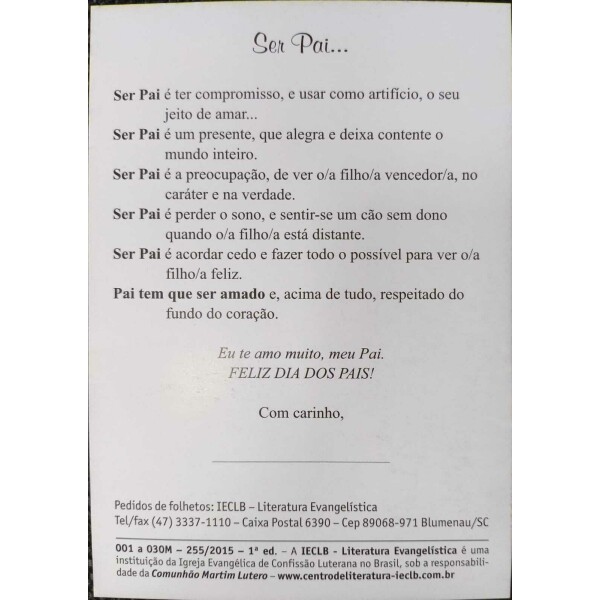 Ser Pai...

Ser Pai é ter compromisso, e usar como artifício, o seu jeito de amar...

Ser Pai é um presente, que alegra e deixa contente o mundo inteiro.

Ser Pai é a preocupação, de ver o/a filho/a vencedor/a, no caráter e na verdade.

Ser Pai é perder o sono, e sentir-se um cão sem dono quando o/a filho/a está distante.

Ser Pai é acordar cedo e fazer todo o possível para ver o/a filho/a feliz.

Pai tem que ser amado e, acima de tudo, respeitado do fundo do coração.

Eu te amo muito, meu Pai.
FELIZ DIA DOS PAIS!

Com carinho,

____

Pedidos de folhetos: IECLB – Literatura Evangelística
Tel/fax (47) 3337-1110 – Caixa Postal 6390 – Cep 89068-971 Blumenau/SC

001 a 030M – 255/2015 – 1ª ed. – A IECLB - Literatura Evangelística é uma instituição da Igreja Evangélica de Confissão Luterana no Brasil, sob a responsabilidade da Comunhão Martim Lutero – www.centrodeliteratura-ieclb.com.br